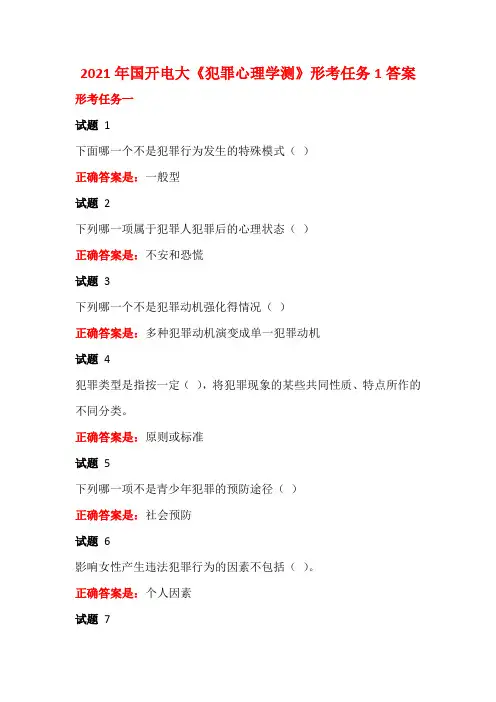 2021 年国开电大《犯罪心理学测》形考任务 1 答案

形考任务一

试题 1

下面哪一个不是犯罪行为发生的特殊模式（ ）

正确答案是：一般型

试题 2

下列哪一项属于犯罪人犯罪后的心理状态（ ）

正确答案是：不安和恐慌

试题 3

下列哪一个不是犯罪动机强化得情况（ ）

正确答案是：多种犯罪动机演变成单一犯罪动机

试题 4

犯罪类型是指按一定（ ），将犯罪现象的某些共同性质、特点所作的不同分类。

正确答案是：原则或标准

试题 5

下列哪一项不是青少年犯罪的预防途径（ ）

正确答案是：社会预防

试题 6

影响女性产生违法犯罪行为的因素不包括（ ）。

正确答案是：个人因素

试题 7